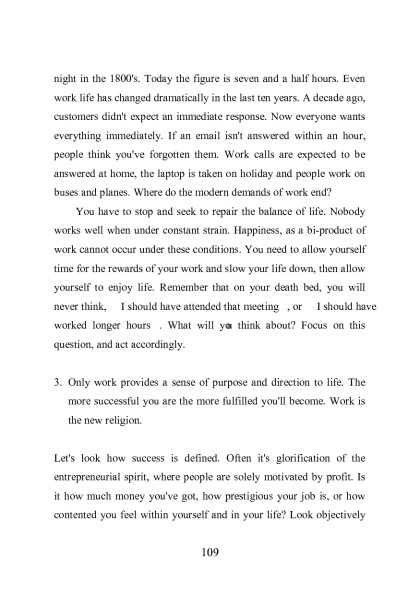 night in the 1800's. Today the figure is seven and a half hours. Even work life has changed dramatically in the last ten years. A decade ago, customers didn't expect an immediate response. Now everyone wants everything immediately. If an email isn't answered within an hour, people think you've forgotten them. Work calls are expected to be answered at home, the laptop is taken on holiday and people work on buses and planes. Where do the modern demands of work end?

You have to stop and seek to repair the balance of life. Nobody works well when under constant strain. Happiness, as a bi-product of work cannot occur under these conditions. You need to allow yourself time for the rewards of your work and slow your life down, then allow yourself to enjoy life. Remember that on your death bed, you will never think, I should have attended that meeting , or I should have worked longer hours . What will you think about? Focus on this question, and act accordingly.

3. Only work provides a sense of purpose and direction to life. The more successful you are the more fulfilled you'll become. Work is the new religion.

Let's look how success is defined. Often it's glorification of the entrepreneurial spirit, where people are solely motivated by profit. Is it how much money you've got, how prestigious your job is, or how contented you feel within yourself and in your life? Look objectively

109